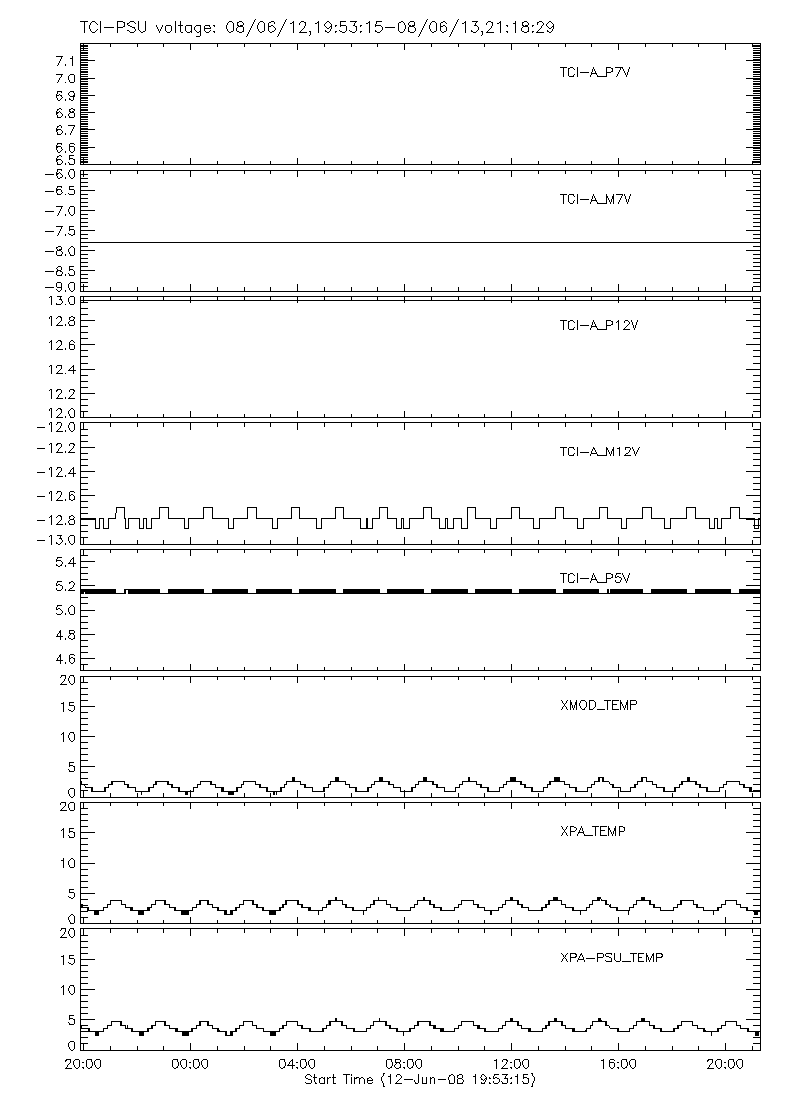 TCI-PSU voltage: 08/06/12,19:53:15-08/06/13,21:18:29

7.1
7.0
6.9
6.8
6.7
6.6
6.5
TCI-A_P7V

-6.0
-6.5
-7.0
-7.5
-8.0
-8.5
-9.0
TCI-A_M7V

13.0
12.8
12.6
12.4
12.2
12.0
TCI-A_P12V

-12.0
-12.2
-12.4
-12.6
-12.8
-13.0
TCI-A_M12V

5.4
5.2
5.0
4.8
4.6
TCI-A_P5V

20
15
10
5
0
XMOD_TEMP

20
15
10
5
0
XPA_TEMP

20
15
10
5
0
XPA-PSU_TEMP

20:00
00:00
04:00
08:00
12:00
16:00
20:00
Start Time (12-Jun-08 19:53:15)